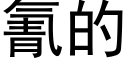 氰的